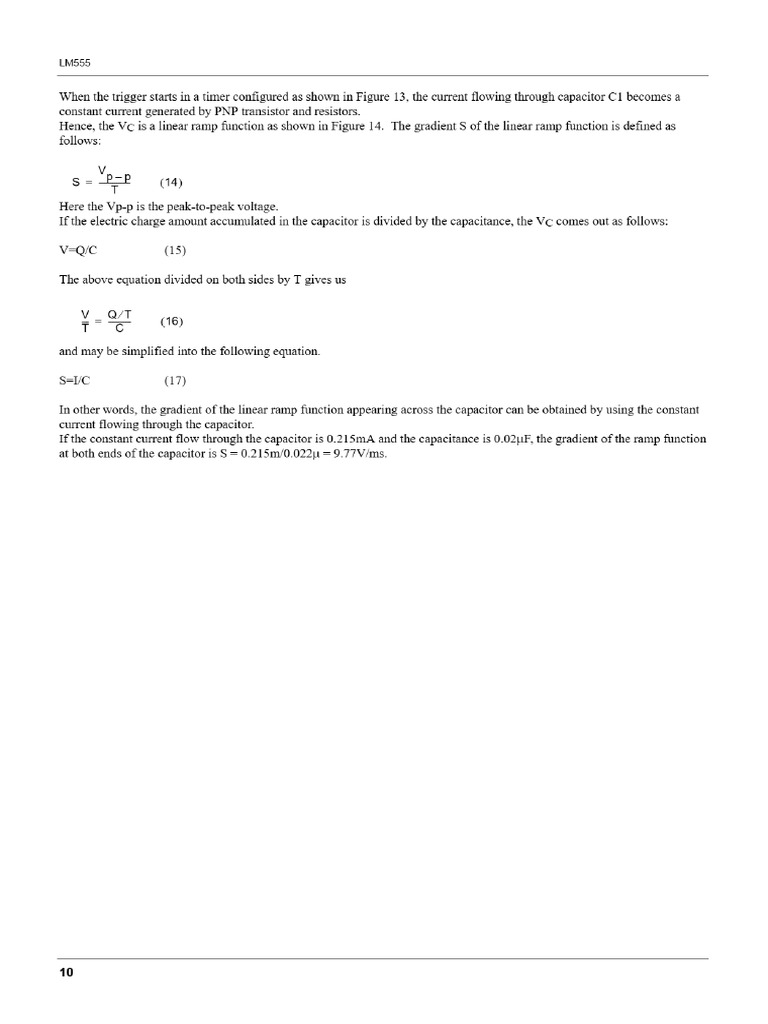 LM555

When the trigger starts in a timer configured as shown in Figure 13, the current flowing through capacitor C1 becomes a constant current generated by PNP transistor and resistors.
Hence, the $V_C$ is a linear ramp function as shown in Figure 14. The gradient S of the linear ramp function is defined as follows:

$S = \frac{V_{p-p}}{T}$ (14)

Here the Vp-p is the peak-to-peak voltage.
If the electric charge amount accumulated in the capacitor is divided by the capacitance, the $V_C$ comes out as follows:

V=Q/C (15)

The above equation divided on both sides by T gives us

$\frac{V}{T} = \frac{Q/T}{C}$ (16)

and may be simplified into the following equation.

S=I/C (17)

In other words, the gradient of the linear ramp function appearing across the capacitor can be obtained by using the constant current flowing through the capacitor.
If the constant current flow through the capacitor is 0.215mA and the capacitance is 0.02μF, the gradient of the ramp function at both ends of the capacitor is S = 0.215m/0.022μ = 9.77V/ms.

10